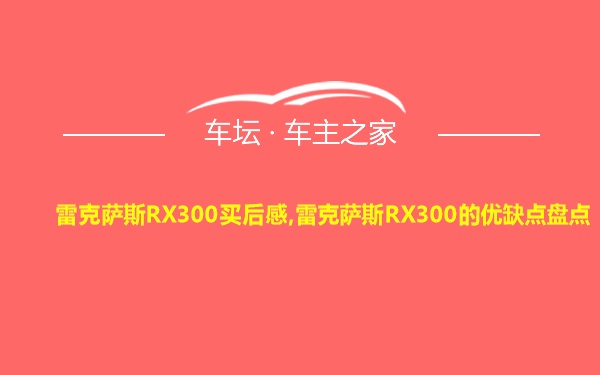 车坛 · 车主之家

雷克萨斯RX300买后感,雷克萨斯RX300的优缺点盘点